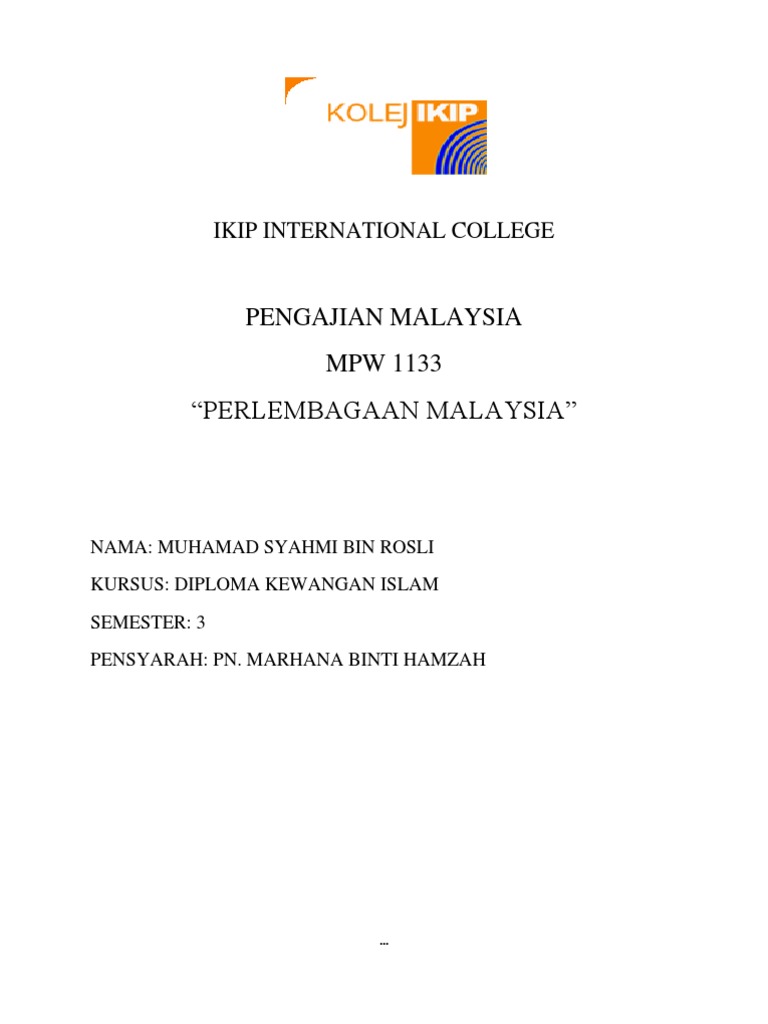 KOLEJ IKIP

IKIP INTERNATIONAL COLLEGE

PENGAJIAN MALAYSIA

MPW 1133

“PERLEMBAGAAN MALAYSIA”

NAMA: MUHAMAD SYAHMI BIN ROSLI

KURSUS: DIPLOMA KEWANGAN ISLAM

SEMESTER: 3

PENSYARAH: PN. MARHANA BINTI HAMZAH

...